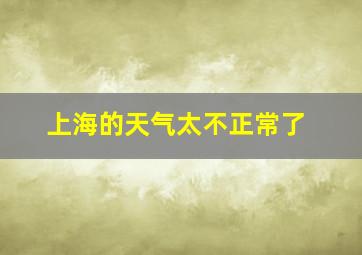 上海的天气太不正常了